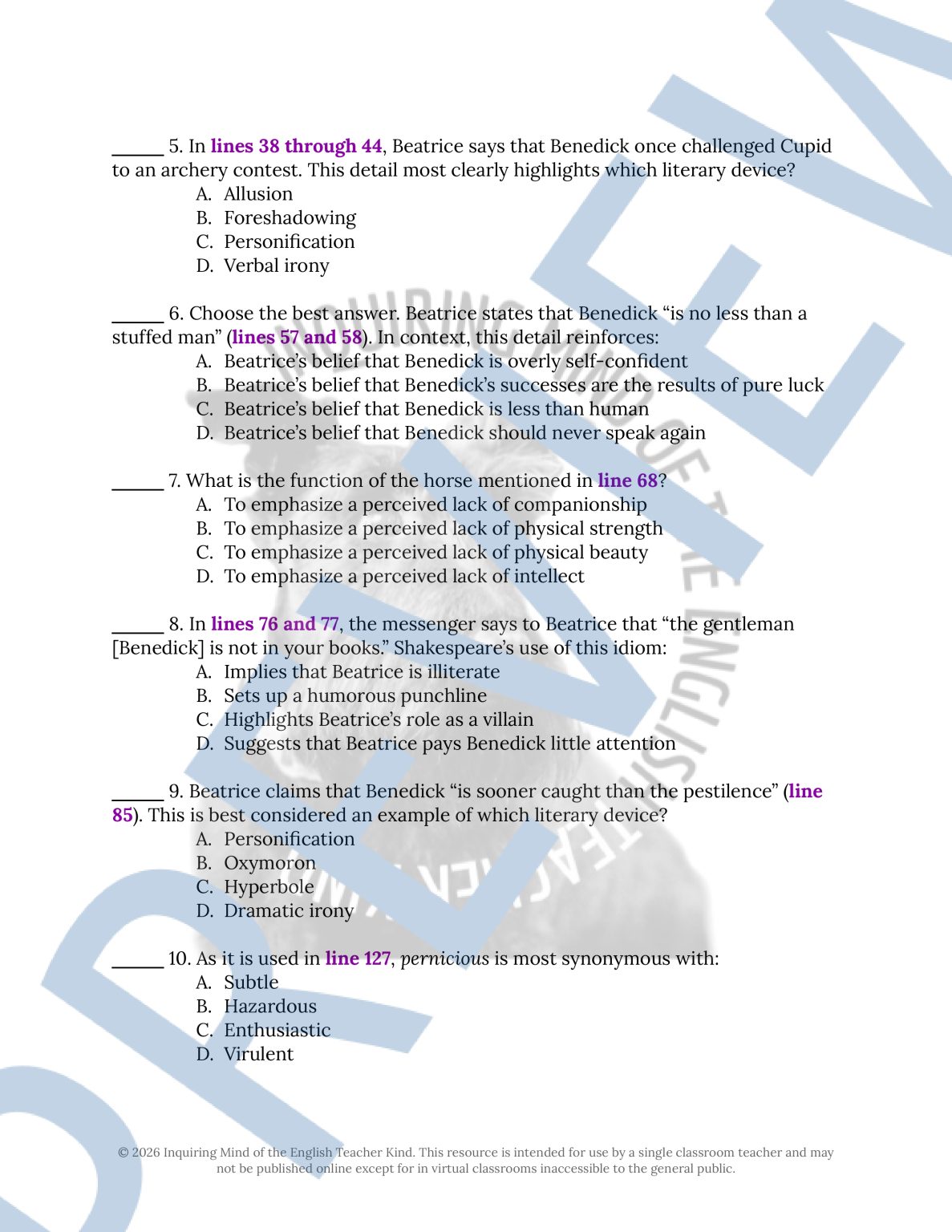 ____ 5. In lines 38 through 44, Beatrice says that Benedick once challenged Cupid to an archery contest. This detail most clearly highlights which literary device?
A. Allusion
B. Foreshadowing
C. Personification
D. Verbal irony

____ 6. Choose the best answer. Beatrice states that Benedick "is no less than a stuffed man" (lines 57 and 58). In context, this detail reinforces:
A. Beatrice's belief that Benedick is overly self-confident
B. Beatrice's belief that Benedick's successes are the results of pure luck
C. Beatrice's belief that Benedick is less than human
D. Beatrice's belief that Benedick should never speak again

____ 7. What is the function of the horse mentioned in line 68?
A. To emphasize a perceived lack of companionship
B. To emphasize a perceived lack of physical strength
C. To emphasize a perceived lack of physical beauty
D. To emphasize a perceived lack of intellect

____ 8. In lines 76 and 77, the messenger says to Beatrice that "the gentleman [Benedick] is not in your books." Shakespeare's use of this idiom:
A. Implies that Beatrice is illiterate
B. Sets up a humorous punchline
C. Highlights Beatrice's role as a villain
D. Suggests that Beatrice pays Benedick little attention

____ 9. Beatrice claims that Benedick "is sooner caught than the pestilence" (line 85). This is best considered an example of which literary device?
A. Personification
B. Oxymoron
C. Hyperbole
D. Dramatic irony

____ 10. As it is used in line 127, pernicious is most synonymous with:
A. Subtle
B. Hazardous
C. Enthusiastic
D. Virulent

© 2026 Inquiring Mind of the English Teacher Kind. This resource is intended for use by a single classroom teacher and may not be published online except for in virtual classrooms inaccessible to the general public.

PREVIEW

INQUIRING MIND OF THE ENGLISH TEACHER KIND